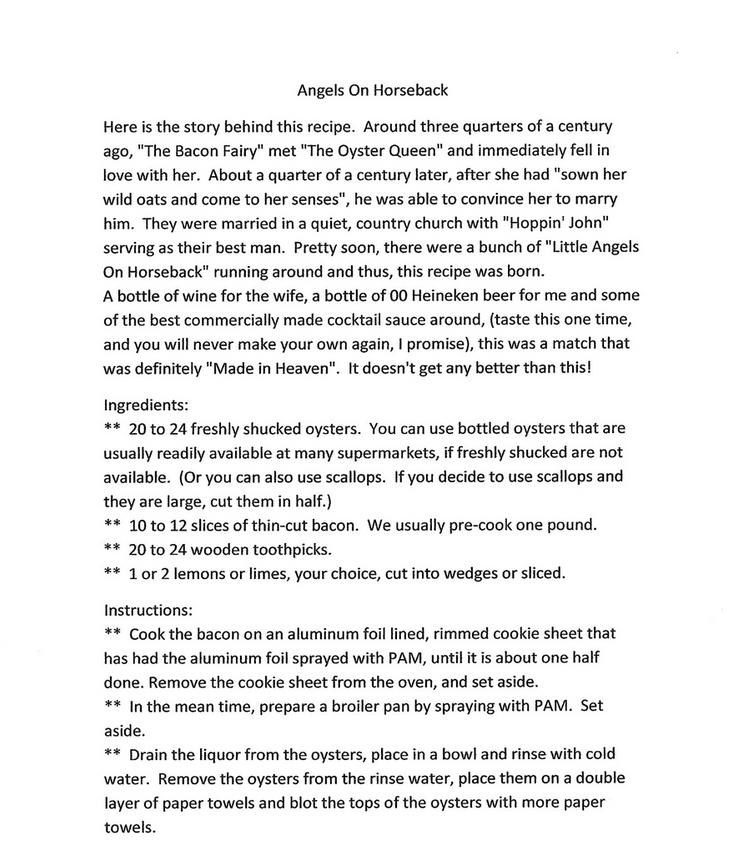 Angels On Horseback

Here is the story behind this recipe. Around three quarters of a century ago, "The Bacon Fairy" met "The Oyster Queen" and immediately fell in love with her. About a quarter of a century later, after she had "sown her wild oats and come to her senses", he was able to convince her to marry him. They were married in a quiet, country church with "Hoppin' John" serving as their best man. Pretty soon, there were a bunch of "Little Angels On Horseback" running around and thus, this recipe was born.
A bottle of wine for the wife, a bottle of 00 Heineken beer for me and some of the best commercially made cocktail sauce around, (taste this one time, and you will never make your own again, I promise), this was a match that was definitely "Made in Heaven". It doesn't get any better than this!

Ingredients:
** 20 to 24 freshly shucked oysters. You can use bottled oysters that are usually readily available at many supermarkets, if freshly shucked are not available. (Or you can also use scallops. If you decide to use scallops and they are large, cut them in half.)
** 10 to 12 slices of thin-cut bacon. We usually pre-cook one pound.
** 20 to 24 wooden toothpicks.
** 1 or 2 lemons or limes, your choice, cut into wedges or sliced.

Instructions:
** Cook the bacon on an aluminum foil lined, rimmed cookie sheet that has had the aluminum foil sprayed with PAM, until it is about one half done. Remove the cookie sheet from the oven, and set aside.
** In the mean time, prepare a broiler pan by spraying with PAM. Set aside.
** Drain the liquor from the oysters, place in a bowl and rinse with cold water. Remove the oysters from the rinse water, place them on a double layer of paper towels and blot the tops of the oysters with more paper towels.